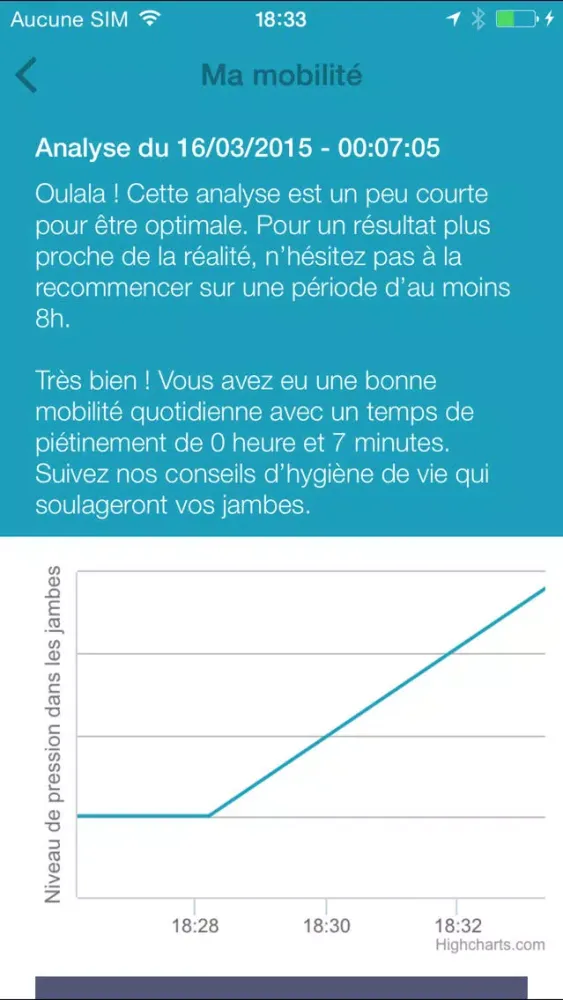 Aucune SIM 18:33

Ma mobilité

Analyse du 16/03/2015 - 00:07:05

Oulala ! Cette analyse est un peu courte pour être optimale. Pour un résultat plus proche de la réalité, n'hésitez pas à la recommencer sur une période d'au moins 8h.

Très bien ! Vous avez eu une bonne mobilité quotidienne avec un temps de piétinement de 0 heure et 7 minutes. Suivez nos conseils d'hygiène de vie qui soulageront vos jambes.

Niveau de pression dans les jambes

18:28
18:30
18:32
Highcharts.com